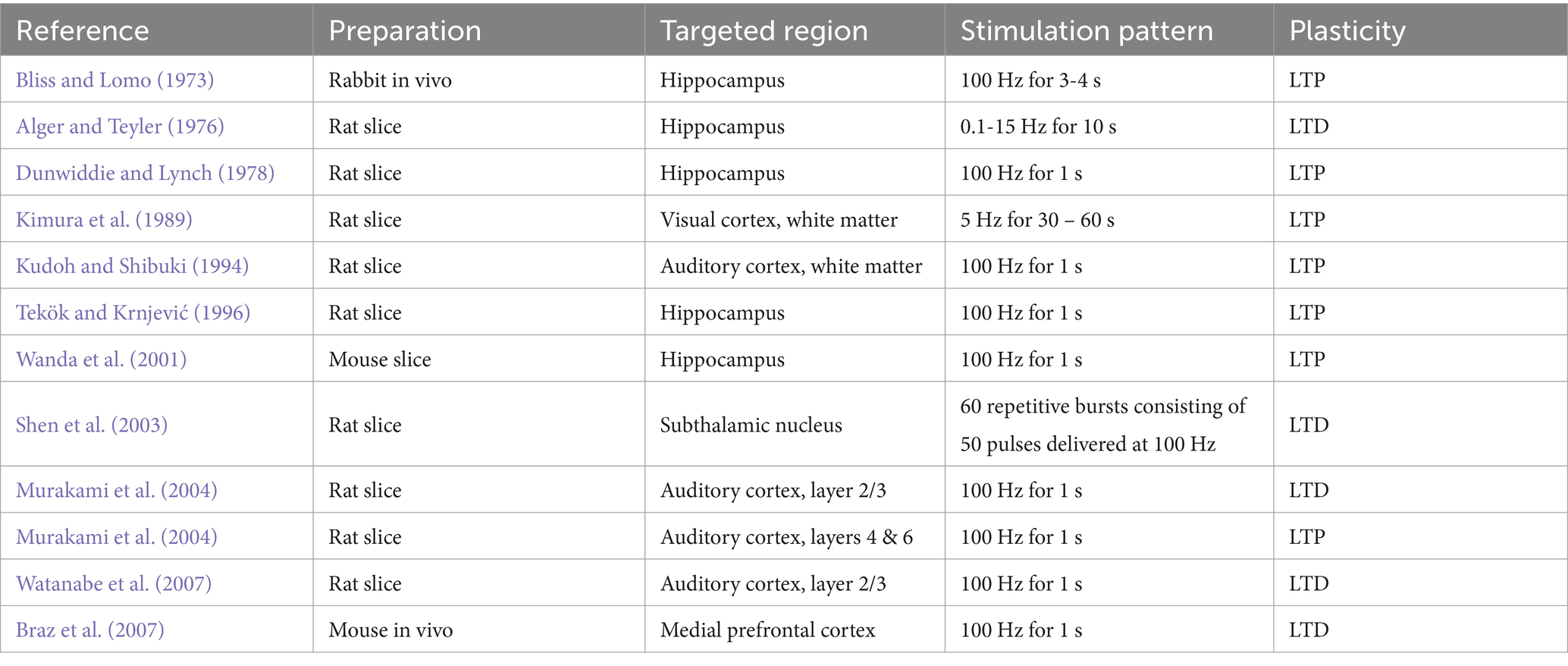 | Reference | Preparation | Targeted region | Stimulation pattern | Plasticity |
|---|---|---|---|---|
| Bliss and Lomo (1973) | Rabbit in vivo | Hippocampus | 100 Hz for 3-4 s | LTP |
| Alger and Teyler (1976) | Rat slice | Hippocampus | 0.1-15 Hz for 10 s | LTD |
| Dunwiddie and Lynch (1978) | Rat slice | Hippocampus | 100 Hz for 1 s | LTP |
| Kimura et al. (1989) | Rat slice | Visual cortex, white matter | 5 Hz for 30 – 60 s | LTP |
| Kudoh and Shibuki (1994) | Rat slice | Auditory cortex, white matter | 100 Hz for 1 s | LTP |
| Tekök and Krnjević (1996) | Rat slice | Hippocampus | 100 Hz for 1 s | LTP |
| Wanda et al. (2001) | Mouse slice | Hippocampus | 100 Hz for 1 s | LTP |
| Shen et al. (2003) | Rat slice | Subthalamic nucleus | 60 repetitive bursts consisting of 50 pulses delivered at 100 Hz | LTD |
| Murakami et al. (2004) | Rat slice | Auditory cortex, layer 2/3 | 100 Hz for 1 s | LTD |
| Murakami et al. (2004) | Rat slice | Auditory cortex, layers 4 & 6 | 100 Hz for 1 s | LTP |
| Watanabe et al. (2007) | Rat slice | Auditory cortex, layer 2/3 | 100 Hz for 1 s | LTD |
| Braz et al. (2007) | Mouse in vivo | Medial prefrontal cortex | 100 Hz for 1 s | LTD |